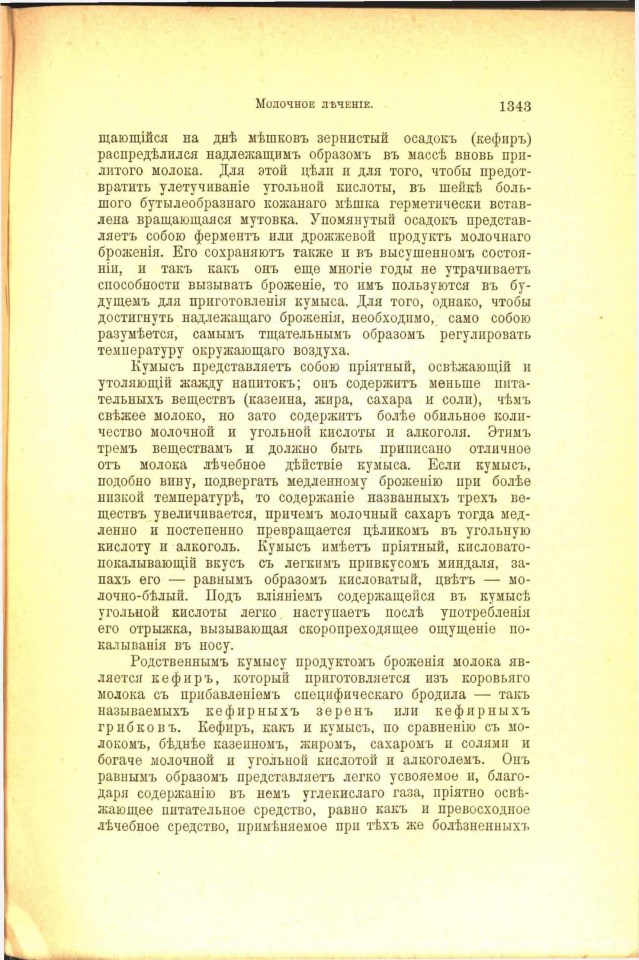 Молочное лѣченіе. 1343

щающійся на днѣ мѣшковъ зернистый осадокъ (кефиръ) распредѣлился надлежащимъ образомъ въ массѣ вновь прилитого молока. Для этой цѣли и для того, чтобы предотвратить улетучиваніе угольной кислоты, въ шейкѣ большого бутылеобразнаго кожанаго мѣшка герметически вставлена вращающаяся мутовка. Упомянутый осадокъ представляетъ собою ферментъ или дрожжевой продуктъ молочнаго броженія. Его сохраняютъ также и въ высушенномъ состояніи, и такъ какъ онъ еще многіе годы не утрачиваетъ способности вызывать броженіе, то имъ пользуются въ будущемъ для приготовленія кумыса. Для того, однако, чтобы достигнуть надлежащаго броженія, необходимо, само собою разумѣется, самымъ тщательнымъ образомъ регулировать температуру окружающаго воздуха.

Кумысъ представляетъ собою пріятный, освѣжающій и утоляющій жажду напитокъ; онъ содержитъ меньше питательныхъ веществъ (казеина, жира, сахара и соли), чѣмъ свѣжее молоко, но зато содержитъ болѣе обильное количество молочной и угольной кислоты и алкоголя. Этимъ тремъ веществамъ и должно быть приписано отличное отъ молока лѣчебное дѣйствіе кумыса. Если кумысъ, подобно вину, подвергать медленному броженію при болѣе низкой температурѣ, то содержаніе названныхъ трехъ веществъ увеличивается, причемъ молочный сахаръ тогда медленно и постепенно превращается цѣликомъ въ угольную кислоту и алкоголь. Кумысъ имѣетъ пріятный, кисловато-покалывающій вкусъ съ легкимъ привкусомъ миндаля, запахъ его — равнымъ образомъ кисловатый, цвѣтъ — молочно-бѣлый. Подъ вліяніемъ содержащейся въ кумысѣ угольной кислоты легко наступаетъ послѣ употребленія его отрыжка, вызывающая скоропреходящее ощущеніе покалыванія въ носу.

Родственнымъ кумысу продуктомъ броженія молока является кефиръ, который приготовляется изъ коровьяго молока съ прибавленіемъ специфическаго бродила — такъ называемыхъ кефирныхъ зеренъ или кефирныхъ грибковъ. Кефиръ, какъ и кумысъ, по сравненію съ молокомъ, бѣднѣе казеиномъ, жиромъ, сахаромъ и солями и богаче молочной и угольной кислотой и алкоголемъ. Онъ равнымъ образомъ представляетъ легко усвояемое и, благодаря содержанію въ немъ углекислаго газа, пріятно освѣжающее питательное средство, равно какъ и превосходное лѣчебное средство, примѣняемое при тѣхъ же болѣзненныхъ